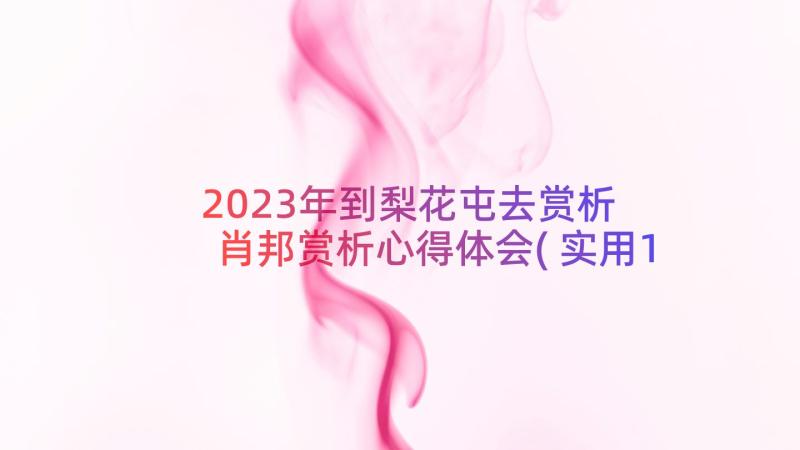 2023年到梨花屯去赏析 肖邦赏析心得体会( 实用1